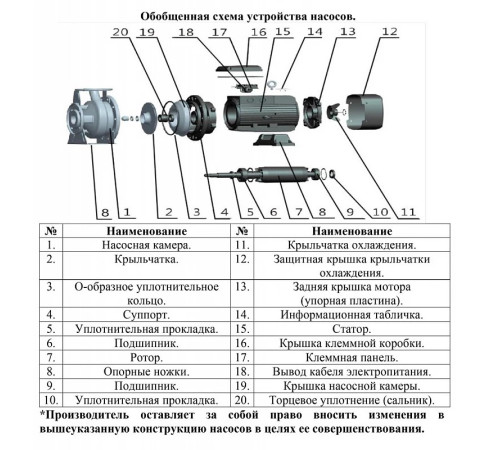 Обобщенная схема устройства насосов.

20 19 18 17 16 15 14 13 12

8 1 2 3 4 5 6 7 8 9 10 11

| № | Наименование | № | Наименование |
|---|---|---|---|
| 1. | Насосная камера. | 11. | Крыльчатка охлаждения. |
| 2. | Крыльчатка. | 12. | Защитная крышка крыльчатки охлаждения. |
| 3. | О-образное уплотнительное кольцо. | 13. | Задняя крышка мотора (упорная пластина). |
| 4. | Суппорт. | 14. | Информационная табличка. |
| 5. | Уплотнительная прокладка. | 15. | Статор. |
| 6. | Подшипник. | 16. | Крышка клеммной коробки. |
| 7. | Ротор. | 17. | Клеммная панель. |
| 8. | Опорные ножки. | 18. | Вывод кабеля электропитания. |
| 9. | Подшипник. | 19. | Крышка насосной камеры. |
| 10. | Уплотнительная прокладка. | 20. | Торцевое уплотнение (сальник). |

*Производитель оставляет за собой право вносить изменения в вышеуказанную конструкцию насосов в целях ее совершенствования.